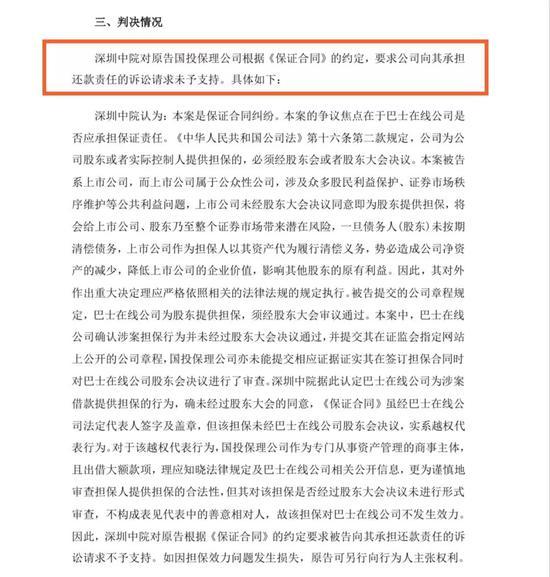 三、判决情况

深圳中院对原告国投保理公司根据《保证合同》的约定，要求公司向其承担还款责任的诉讼请求未予支持。具体如下：

深圳中院认为：本案是保证合同纠纷。本案的争议焦点在于巴士在线公司是否应承担保证责任。《中华人民共和国公司法》第十六条第二款规定，公司为公司股东或者实际控制人提供担保的，必须经股东会或者股东大会决议。本案被告系上市公司，而上市公司属于公众性公司，涉及众多股民利益保护、证券市场秩序维护等公共利益问题，上市公司未经股东大会决议同意即为股东提供担保，将会给上市公司、股东乃至整个证券市场带来潜在风险，一旦债务人（股东）未按期清偿债务，上市公司作为担保人以其资产代为履行清偿义务，势必造成公司净资产的减少，降低上市公司的企业价值，影响其他股东的原有利益。因此，其对外作出重大决定理应严格依照相关的法律法规的规定执行。被告提交的公司章程规定，巴士在线公司为股东提供担保，须经股东大会审议通过。本案中，巴士在线公司确认涉案担保行为并未经过股东大会决议通过，并提交其在证监会指定网站上公开的公司章程，国投保理公司亦未能提交相应证据证实其在签订担保合同时对巴士在线公司股东会决议进行了审查。深圳中院据此认定巴士在线公司为涉案借款提供担保的行为，确未经过股东大会的同意，《保证合同》虽经巴士在线公司法定代表人签字及盖章，但该担保未经巴士在线公司股东会决议，实系越权代表行为。对于该越权代表行为，国投保理公司作为专门从事资产管理的商事主体，且出借大额款项，理应知晓法律规定及巴士在线公司相关公开信息，更为谨慎地审查担保人提供担保的合法性，但其对该担保是否经过股东大会决议未进行形式审查，不构成表见代表中的善意相对人，故该担保对巴士在线公司不发生效力。因此，深圳中院对原告根据《保证合同》的约定要求被告向其承担还款责任的诉讼请求不予支持。如因担保效力问题发生损失，原告可另行向行为人主张权利。